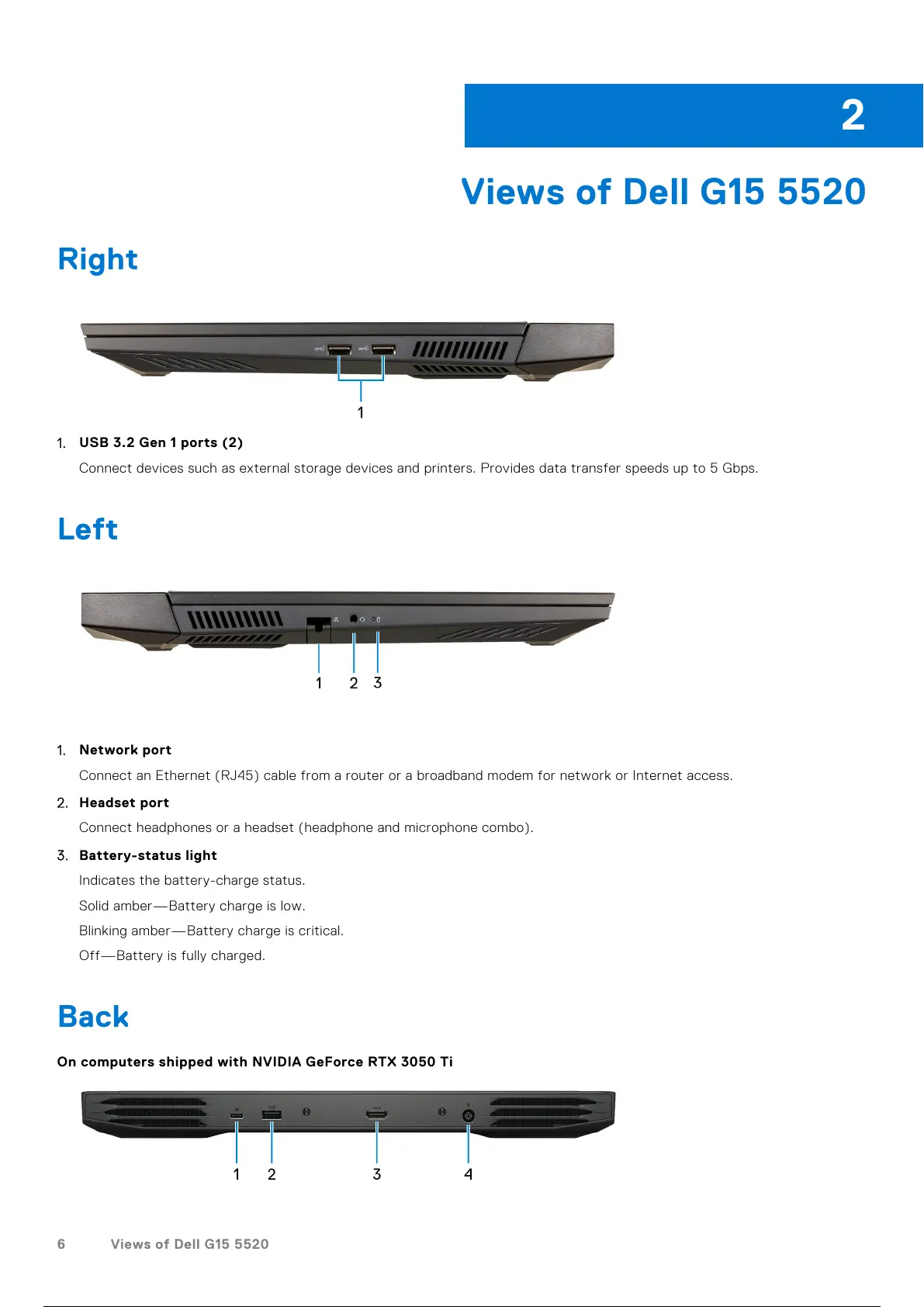 2

Views of Dell G15 5520

Right

1

1. USB 3.2 Gen 1 ports (2)

Connect devices such as external storage devices and printers. Provides data transfer speeds up to 5 Gbps.

Left

1 2 3

1. Network port

Connect an Ethernet (RJ45) cable from a router or a broadband modem for network or Internet access.

2. Headset port

Connect headphones or a headset (headphone and microphone combo).

3. Battery-status light

Indicates the battery-charge status.

Solid amber—Battery charge is low.

Blinking amber—Battery charge is critical.

Off—Battery is fully charged.

Back

On computers shipped with NVIDIA GeForce RTX 3050 Ti

1 2 3 4

6 Views of Dell G15 5520